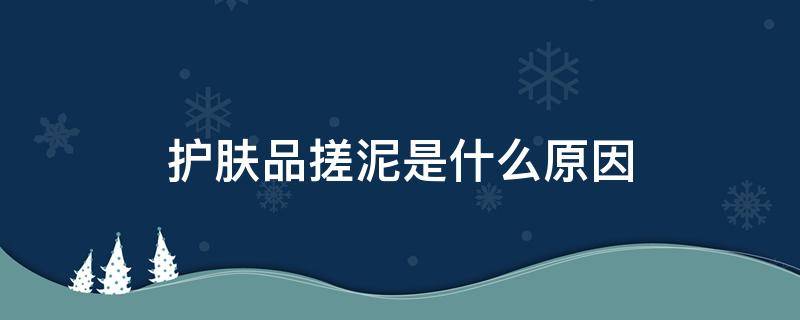 护肤品搓泥是什么原因